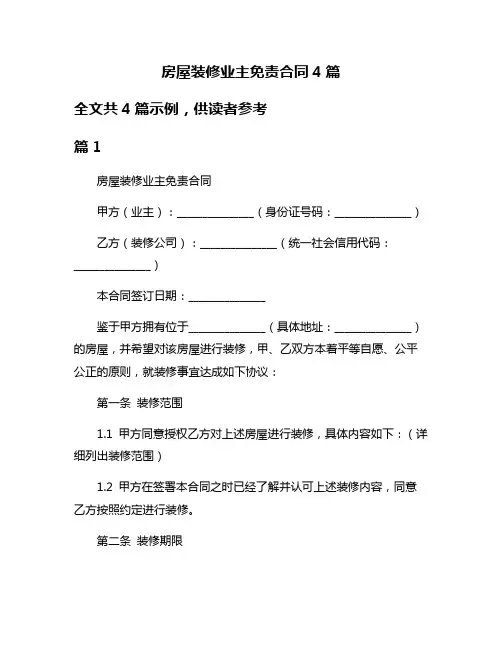 房屋装修业主免责合同 4 篇

全文共 4 篇示例，供读者参考

篇 1

房屋装修业主免责合同

甲方（业主）：______________（身份证号码：______________）

乙方（装修公司）：______________（统一社会信用代码：______________）

本合同签订日期：______________

鉴于甲方拥有位于______________（具体地址：______________）的房屋，并希望对该房屋进行装修，甲、乙双方本着平等自愿、公平公正的原则，就装修事宜达成如下协议：

第一条 装修范围

1.1 甲方同意授权乙方对上述房屋进行装修，具体内容如下：（详细列出装修范围）

1.2 甲方在签署本合同之时已经了解并认可上述装修内容，同意乙方按照约定进行装修。

第二条 装修期限